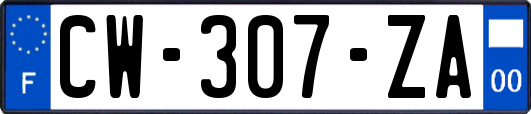 F
CW-307-ZA
00